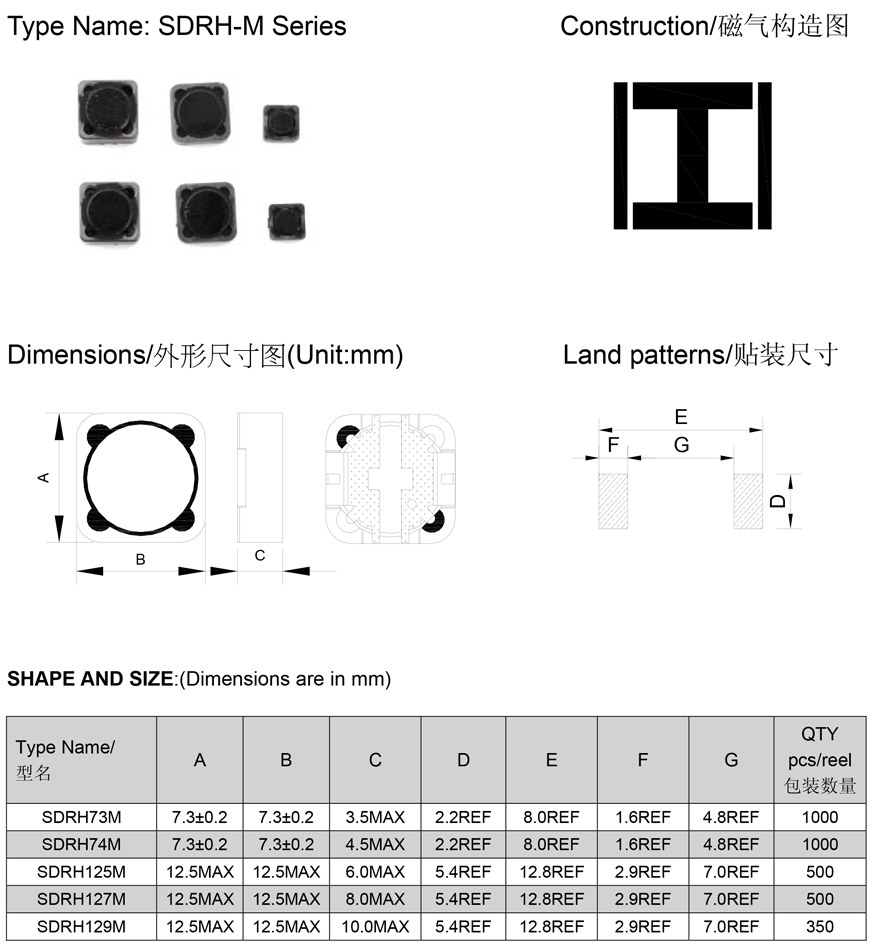 Type Name: SDRH-M Series

Construction/磁气构造图

Dimensions/外形尺寸图(Unit:mm)

A

B

C

Land patterns/贴装尺寸

E

F

G

D

**SHAPE AND SIZE**:(Dimensions are in mm)

| Type Name/ 型名 | A | B | C | D | E | F | G | QTY pcs/reel 包装数量 |
|---|---|---|---|---|---|---|---|---|
| SDRH73M | 7.3±0.2 | 7.3±0.2 | 3.5MAX | 2.2REF | 8.0REF | 1.6REF | 4.8REF | 1000 |
| SDRH74M | 7.3±0.2 | 7.3±0.2 | 4.5MAX | 2.2REF | 8.0REF | 1.6REF | 4.8REF | 1000 |
| SDRH125M | 12.5MAX | 12.5MAX | 6.0MAX | 5.4REF | 12.8REF | 2.9REF | 7.0REF | 500 |
| SDRH127M | 12.5MAX | 12.5MAX | 8.0MAX | 5.4REF | 12.8REF | 2.9REF | 7.0REF | 500 |
| SDRH129M | 12.5MAX | 12.5MAX | 10.0MAX | 5.4REF | 12.8REF | 2.9REF | 7.0REF | 350 |